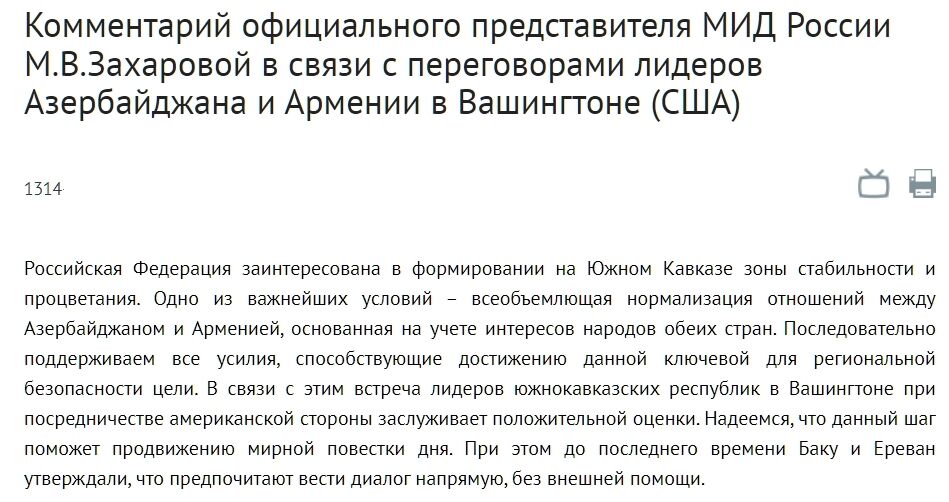 Комментарий официального представителя МИД России М.В.Захаровой в связи с переговорами лидеров Азербайджана и Армении в Вашингтоне (США)

1314

Российская Федерация заинтересована в формировании на Южном Кавказе зоны стабильности и процветания. Одно из важнейших условий – всеобъемлющая нормализация отношений между Азербайджаном и Арменией, основанная на учете интересов народов обеих стран. Последовательно поддерживаем все усилия, способствующие достижению данной ключевой для региональной безопасности цели. В связи с этим встреча лидеров южнокавказских республик в Вашингтоне при посредничестве американской стороны заслуживает положительной оценки. Надеемся, что данный шаг поможет продвижению мирной повестки дня. При этом до последнего времени Баку и Ереван утверждали, что предпочитают вести диалог напрямую, без внешней помощи.